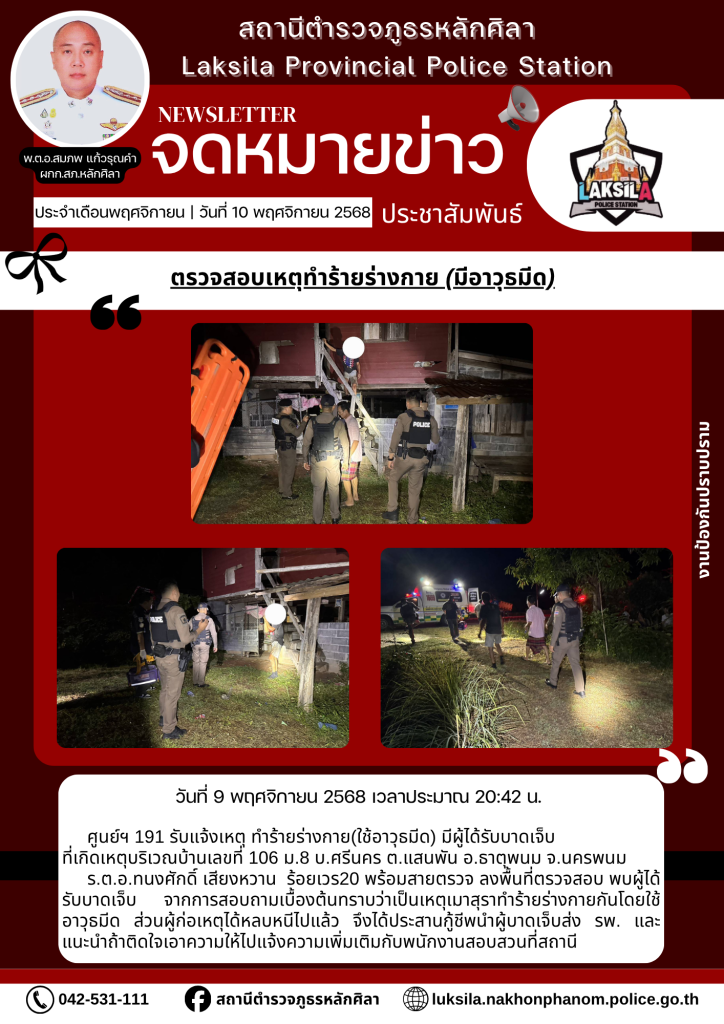 สถานีตำรวจภูธรหลักศิลา
Laksila Provincial Police Station

พ.ต.อ.สมภพ แก้วรุณคำ
ผกก.สภ.หลักศิลา

NEWSLETTER
จดหมายข่าว

LAKSILA
POLICE STATION

ประจำเดือนพฤศจิกายน | วันที่ 10 พฤศจิกายน 2568 ประชาสัมพันธ์

ตรวจสอบเหตุทำร้ายร่างกาย (มีอาวุธมีด)

งานป้องกันปราบปราม

วันที่ 9 พฤศจิกายน 2568 เวลาประมาณ 20:42 น.

ศูนย์ฯ 191 รับแจ้งเหตุ ทำร้ายร่างกาย(ใช้อาวุธมีด) มีผู้ได้รับบาดเจ็บ ที่เกิดเหตุบริเวณบ้านเลขที่ 106 ม.8 บ.ศรีนคร ต.แสนพัน อ.ธาตุพนม จ.นครพนม

ร.ต.อ.ทนงศักดิ์ เสียงหวาน ร้อยเวร20 พร้อมสายตรวจ ลงพื้นที่ตรวจสอบ พบผู้ได้รับบาดเจ็บ จากการสอบถามเบื้องต้นทราบว่าเป็นเหตุเมาสุราทำร้ายร่างกายกันโดยใช้อาวุธมีด ส่วนผู้ก่อเหตุได้หลบหนีไปแล้ว จึงได้ประสานกู้ชีพนำผู้บาดเจ็บส่ง รพ. และแนะนำถ้าติดใจเอาความให้ไปแจ้งความเพิ่มเติมกับพนักงานสอบสวนที่สถานี

042-531-111 สถานีตำรวจภูธรหลักศิลา luksila.nakhonphanom.police.go.th